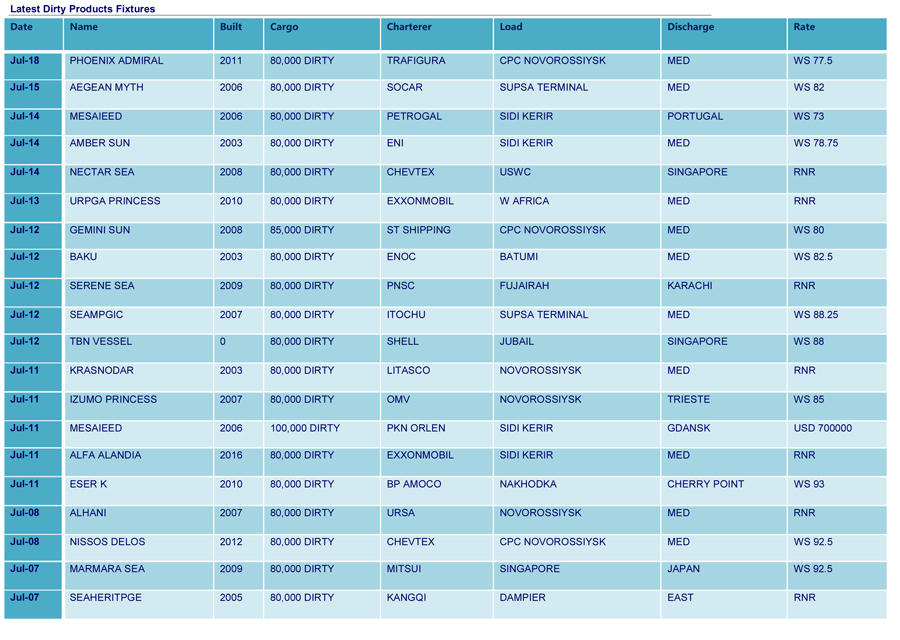 Latest Dirty Products Fixtures

| Date | Name | Built | Cargo | Charterer | Load | Discharge | Rate |
|---|---|---|---|---|---|---|---|
| Jul-18 | PHOENIX ADMIRAL | 2011 | 80,000 DIRTY | TRAFIGURA | CPC NOVOROSSIYSK | MED | WS 77.5 |
| Jul-15 | AEGEAN MYTH | 2006 | 80,000 DIRTY | SOCAR | SUPSA TERMINAL | MED | WS 82 |
| Jul-14 | MESAIEED | 2006 | 80,000 DIRTY | PETROGAL | SIDI KERIR | PORTUGAL | WS 73 |
| Jul-14 | AMBER SUN | 2003 | 80,000 DIRTY | ENI | SIDI KERIR | MED | WS 78.75 |
| Jul-14 | NECTAR SEA | 2008 | 80,000 DIRTY | CHEVTEX | USWC | SINGAPORE | RNR |
| Jul-13 | URPGA PRINCESS | 2010 | 80,000 DIRTY | EXXONMOBIL | W AFRICA | MED | RNR |
| Jul-12 | GEMINI SUN | 2008 | 85,000 DIRTY | ST SHIPPING | CPC NOVOROSSIYSK | MED | WS 80 |
| Jul-12 | BAKU | 2003 | 80,000 DIRTY | ENOC | BATUMI | MED | WS 82.5 |
| Jul-12 | SERENE SEA | 2009 | 80,000 DIRTY | PNSC | FUJAIRAH | KARACHI | RNR |
| Jul-12 | SEAMPGIC | 2007 | 80,000 DIRTY | ITOCHU | SUPSA TERMINAL | MED | WS 88.25 |
| Jul-12 | TBN VESSEL | 0 | 80,000 DIRTY | SHELL | JUBAIL | SINGAPORE | WS 88 |
| Jul-11 | KRASNODAR | 2003 | 80,000 DIRTY | LITASCO | NOVOROSSIYSK | MED | RNR |
| Jul-11 | IZUMO PRINCESS | 2007 | 80,000 DIRTY | OMV | NOVOROSSIYSK | TRIESTE | WS 85 |
| Jul-11 | MESAIEED | 2006 | 100,000 DIRTY | PKN ORLEN | SIDI KERIR | GDANSK | USD 700000 |
| Jul-11 | ALFA ALANDIA | 2016 | 80,000 DIRTY | EXXONMOBIL | SIDI KERIR | MED | RNR |
| Jul-11 | ESER K | 2010 | 80,000 DIRTY | BP AMOCO | NAKHODKA | CHERRY POINT | WS 93 |
| Jul-08 | ALHANI | 2007 | 80,000 DIRTY | URSA | NOVOROSSIYSK | MED | RNR |
| Jul-08 | NISSOS DELOS | 2012 | 80,000 DIRTY | CHEVTEX | CPC NOVOROSSIYSK | MED | WS 92.5 |
| Jul-07 | MARMARA SEA | 2009 | 80,000 DIRTY | MITSUI | SINGAPORE | JAPAN | WS 92.5 |
| Jul-07 | SEAHERITPGE | 2005 | 80,000 DIRTY | KANGQI | DAMPIER | EAST | RNR |